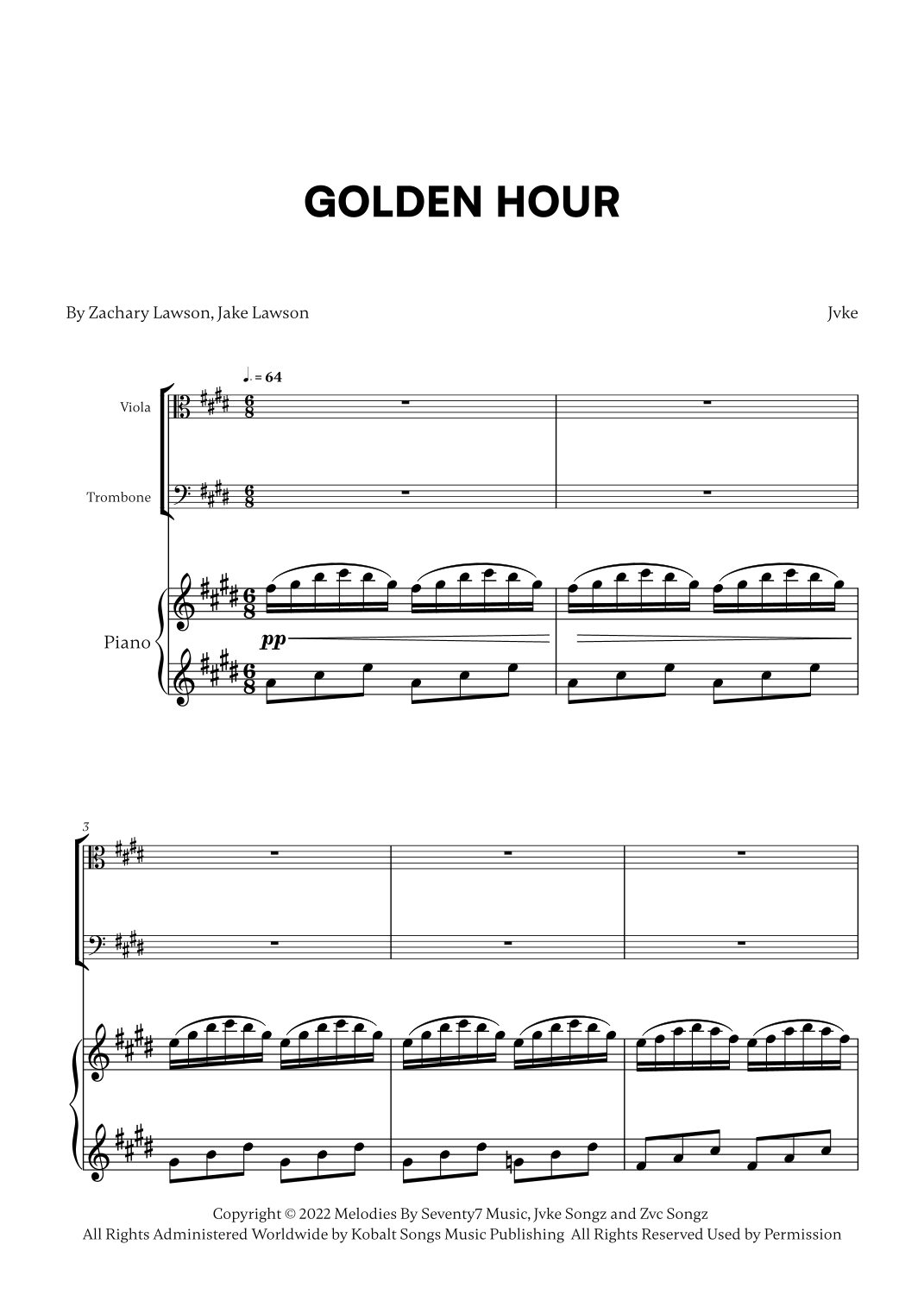 GOLDEN HOUR

By Zachary Lawson, Jake Lawson

Jvke

♩. = 64

Viola

Trombone

Piano

pp

3

Copyright © 2022 Melodies By Seventy7 Music, Jvke Songz and Zvc Songz
All Rights Administered Worldwide by Kobalt Songs Music Publishing All Rights Reserved Used by Permission